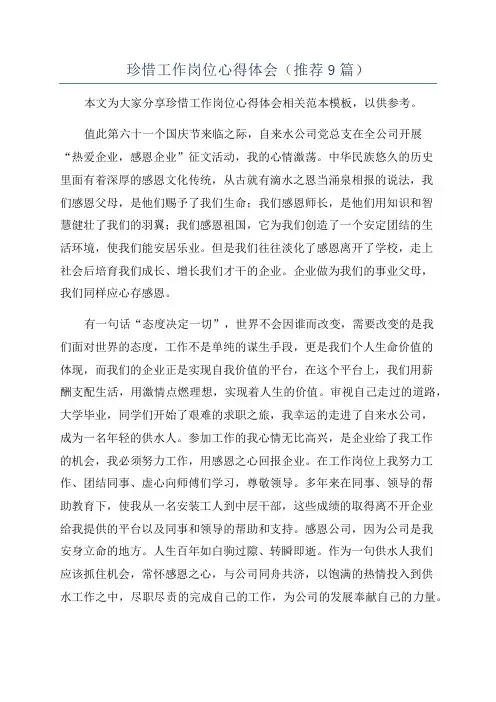 珍惜工作岗位心得体会（推荐9篇）

本文为大家分享珍惜工作岗位心得体会相关范本模板，以供参考。

值此第六十一个国庆节来临之际，自来水公司党总支在全公司开展“热爱企业，感恩企业”征文活动，我的心情激荡。中华民族悠久的历史里面有着深厚的感恩文化传统，从古就有滴水之恩当涌泉相报的说法，我们感恩父母，是他们赐予了我们生命；我们感恩师长，是他们用知识和智慧健壮了我们的羽翼；我们感恩祖国，它为我们创造了一个安定团结的生活环境，使我们能安居乐业。但是我们往往淡化了感恩离开了学校，走上社会后培育我们成长、增长我们才干的企业。企业做为我们的事业父母，我们同样应心存感恩。

有一句话“态度决定一切”，世界不会因谁而改变，需要改变的是我们面对世界的态度，工作不是单纯的谋生手段，更是我们个人生命价值的体现，而我们的企业正是实现自我价值的平台，在这个平台上，我们用薪酬支配生活，用激情点燃理想，实现着人生的价值。审视自己走过的道路，大学毕业，同学们开始了艰难的求职之旅，我幸运的走进了自来水公司，成为一名年轻的供水人。参加工作的我心情无比高兴，是企业给了我工作的机会，我必须努力工作，用感恩之心回报企业。在工作岗位上我努力工作、团结同事、虚心向师傅们学习，尊敬领导。多年来在同事、领导的帮助教育下，使我从一名安装工人到中层干部，这些成绩的取得离不开企业给我提供的平台以及同事和领导的帮助和支持。感恩公司，因为公司是我安身立命的地方。人生百年如白驹过隙、转瞬即逝。作为一句供水人我们应该抓住机会，常怀感恩之心，与公司同舟共济，以饱满的热情投入到供水工作之中，尽职尽责的完成自己的工作，为公司的发展奉献自己的力量。